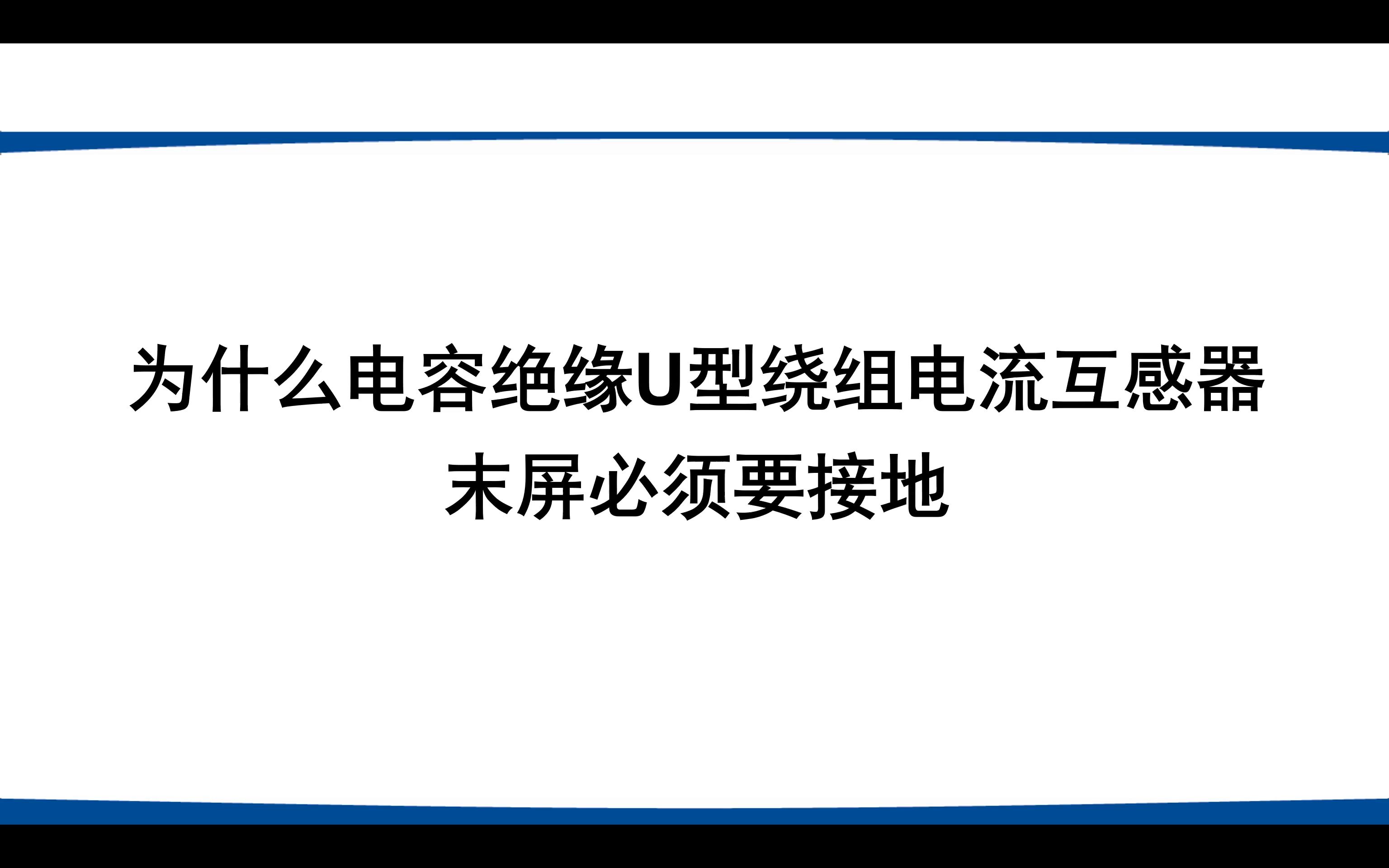 为什么电容绝缘U型绕组电流互感器末屏必须要接地